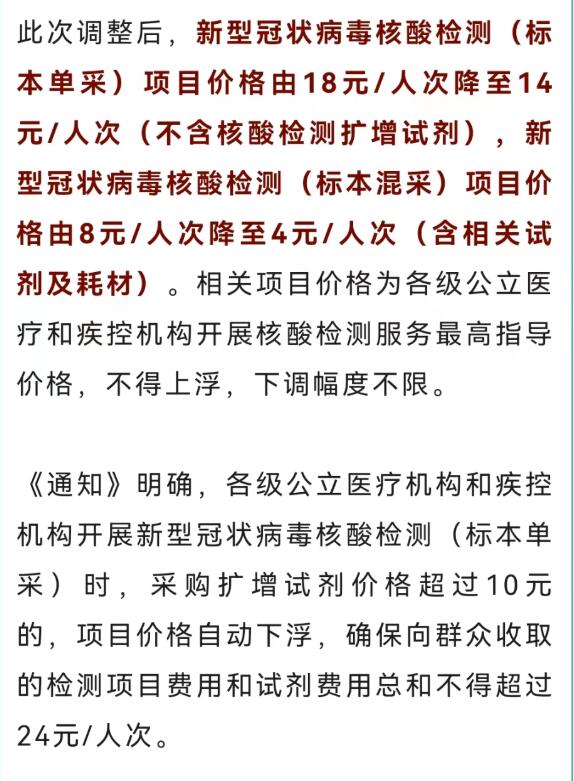 此次调整后，新型冠状病毒核酸检测（标本单采）项目价格由18元/人次降至14元/人次（不含核酸检测扩增试剂），新型冠状病毒核酸检测（标本混采）项目价格由8元/人次降至4元/人次（含相关试剂及耗材）。相关项目价格为各级公立医疗和疾控机构开展核酸检测服务最高指导价格，不得上浮，下调幅度不限。

《通知》明确，各级公立医疗机构和疾控机构开展新型冠状病毒核酸检测（标本单采）时，采购扩增试剂价格超过10元的，项目价格自动下浮，确保向群众收取的检测项目费用和试剂费用总和不得超过24元/人次。